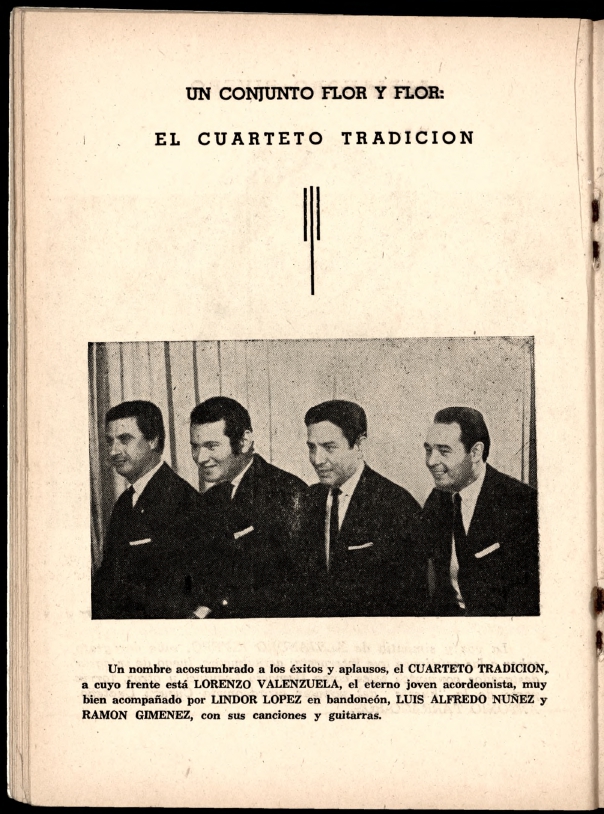 UN CONJUNTO FLOR Y FLOR:

EL CUARTETO TRADICION

Un nombre acostumbrado a los éxitos y aplausos, el CUARTETO TRADICION, a cuyo frente está LORENZO VALENZUELA, el eterno joven acordeonista, muy bien acompañado por LINDOR LOPEZ en bandoneón, LUIS ALFREDO NUÑEZ y RAMON GIMENEZ, con sus canciones y guitarras.